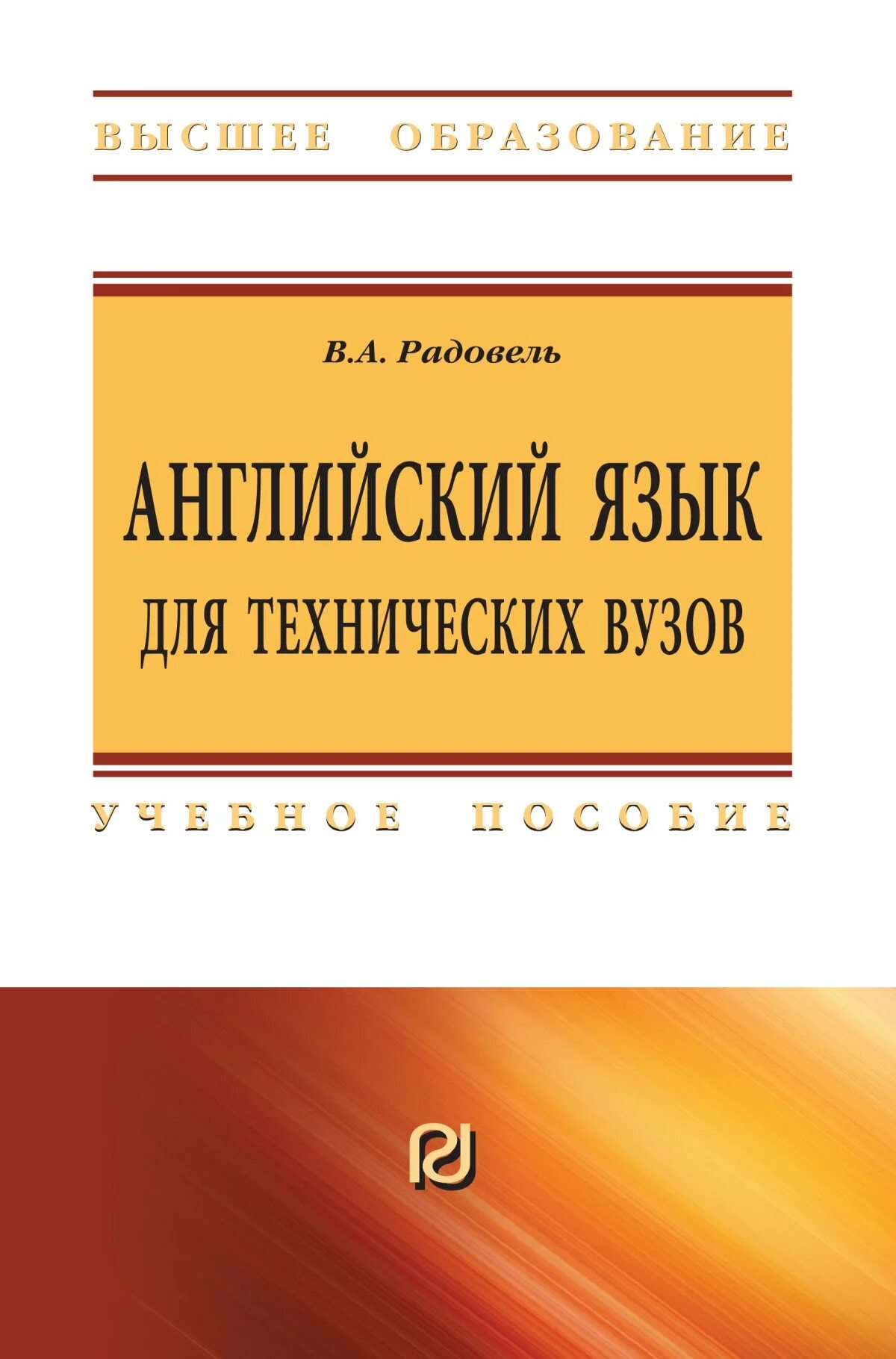 ВЫСШЕЕ ОБРАЗОВАНИЕ

В.А. Радовель

АНГЛИЙСКИЙ ЯЗЫК
ДЛЯ ТЕХНИЧЕСКИХ ВУЗОВ

УЧЕБНОЕ ПОСОБИЕ